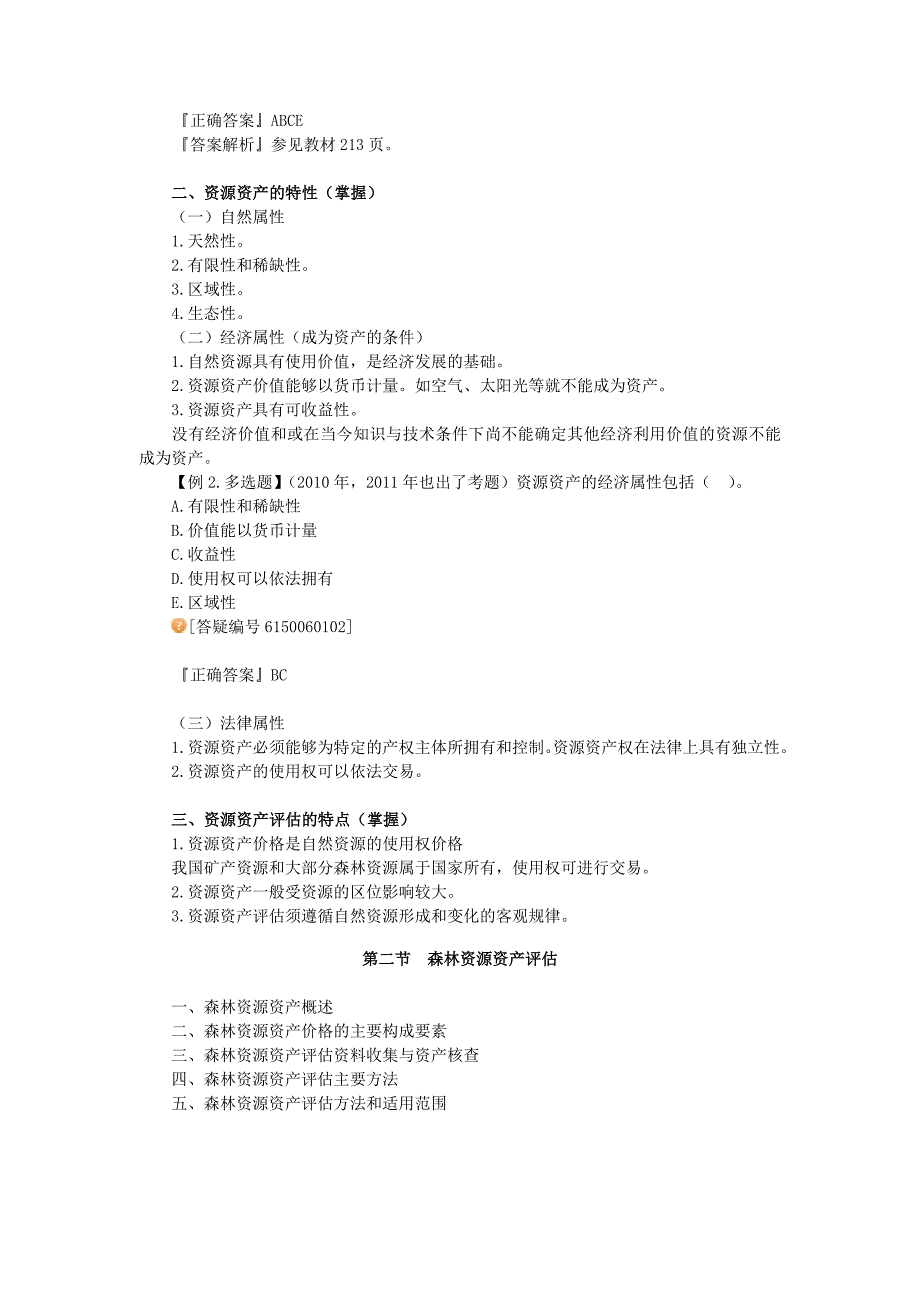 『正确答案』ABCE
『答案解析』参见教材 213 页。

二、资源资产的特性（掌握）
（一）自然属性
1.天然性。
2.有限性和稀缺性。
3.区域性。
4.生态性。
（二）经济属性（成为资产的条件）
1.自然资源具有使用价值，是经济发展的基础。
2.资源资产价值能够以货币计量。如空气、太阳光等就不能成为资产。
3.资源资产具有可收益性。
没有经济价值和或在当今知识与技术条件下尚不能确定其他经济利用价值的资源不能成为资产。
【例 2.多选题】(2010 年，2011 年也出了考题）资源资产的经济属性包括（　）。
A.有限性和稀缺性
B.价值能以货币计量
C.收益性
D.使用权可以依法拥有
E.区域性
[答疑编号 6150060102]

『正确答案』BC

（三）法律属性
1.资源资产必须能够为特定的产权主体所拥有和控制。资源资产权在法律上具有独立性。
2.资源资产的使用权可以依法交易。

三、资源资产评估的特点（掌握）
1.资源资产价格是自然资源的使用权价格
我国矿产资源和大部分森林资源属于国家所有，使用权可进行交易。
2.资源资产一般受资源的区位影响较大。
3.资源资产评估须遵循自然资源形成和变化的客观规律。

第二节　森林资源资产评估

一、森林资源资产概述
二、森林资源资产价格的主要构成要素
三、森林资源资产评估资料收集与资产核查
四、森林资源资产评估主要方法
五、森林资源资产评估方法和适用范围